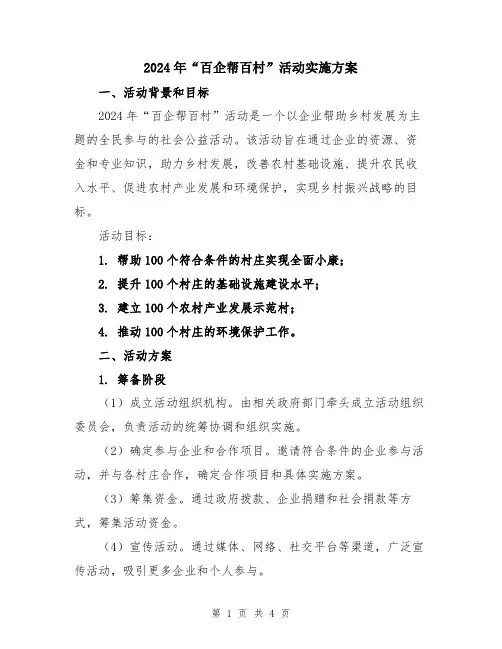 2024年“百企帮百村”活动实施方案

一、活动背景和目标

2024年“百企帮百村”活动是一个以企业帮助乡村发展为主题的全民参与的社会公益活动。该活动旨在通过企业的资源、资金和专业知识，助力乡村发展，改善农村基础设施、提升农民收入水平、促进农村产业发展和环境保护，实现乡村振兴战略的目标。

活动目标：

1. 帮助100个符合条件的村庄实现全面小康；

2. 提升100个村庄的基础设施建设水平；

3. 建立100个农村产业发展示范村；

4. 推动100个村庄的环境保护工作。

二、活动方案

1. 筹备阶段

（1）成立活动组织机构。由相关政府部门牵头成立活动组织委员会，负责活动的统筹协调和组织实施。

（2）确定参与企业和合作项目。邀请符合条件的企业参与活动，并与各村庄合作，确定合作项目和具体实施方案。

（3）筹集资金。通过政府拨款、企业捐赠和社会捐款等方式，筹集活动资金。

（4）宣传活动。通过媒体、网络、社交平台等渠道，广泛宣传活动，吸引更多企业和个人参与。

第 1 页 共 4 页